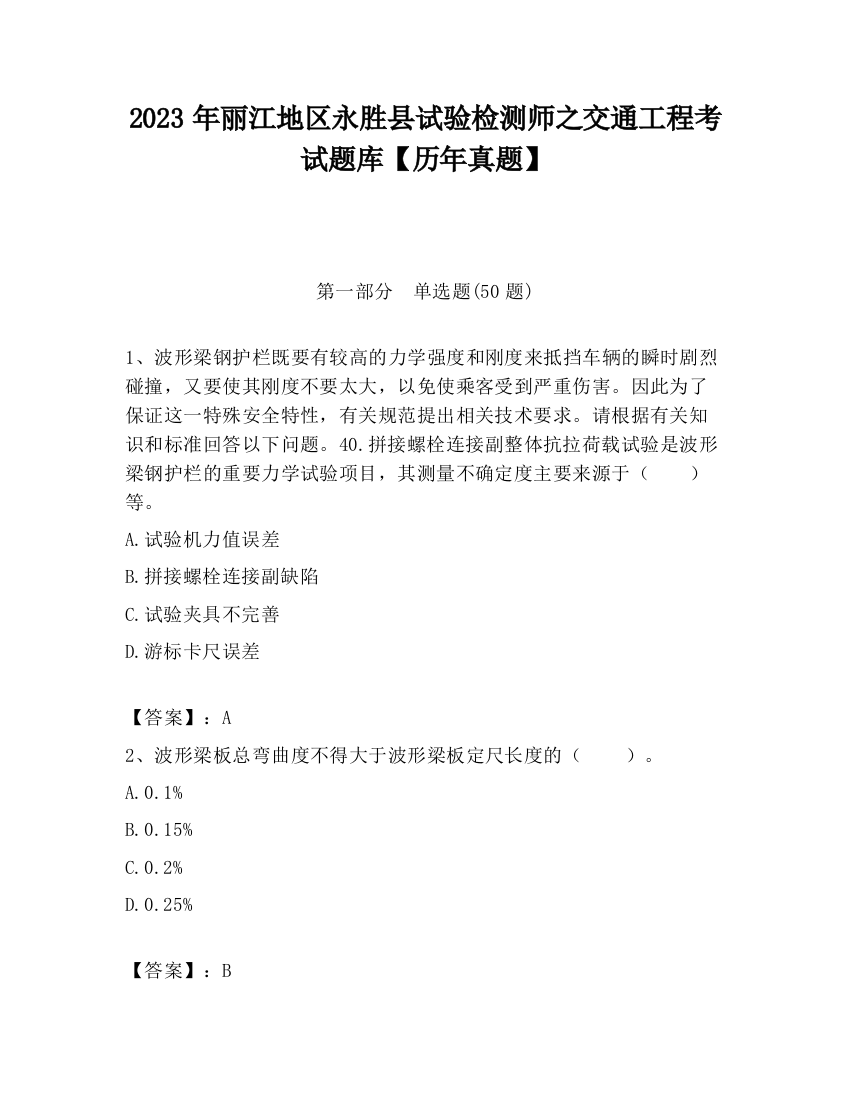 2023 年丽江地区永胜县试验检测师之交通工程考试题库【历年真题】

第一部分　单选题(50 题)

1、波形梁钢护栏既要有较高的力学强度和刚度来抵挡车辆的瞬时剧烈碰撞，又要使其刚度不要太大，以免使乘客受到严重伤害。因此为了保证这一特殊安全特性，有关规范提出相关技术要求。请根据有关知识和标准回答以下问题。40.拼接螺栓连接副整体抗拉荷载试验是波形梁钢护栏的重要力学试验项目，其测量不确定度主要来源于（　　）等。

A.试验机力值误差

B.拼接螺栓连接副缺陷

C.试验夹具不完善

D.游标卡尺误差

【答案】：A

2、波形梁板总弯曲度不得大于波形梁板定尺长度的（　　）。

A.0.1%

B.0.15%

C.0.2%

D.0.25%

【答案】：B